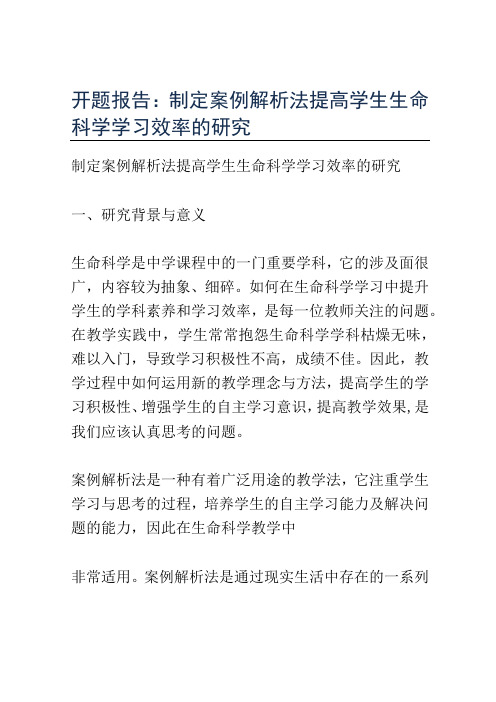 开题报告：制定案例解析法提高学生生命科学学习效率的研究

制定案例解析法提高学生生命科学学习效率的研究

一、研究背景与意义

生命科学是中学课程中的一门重要学科，它的涉及面很广，内容较为抽象、细碎。如何在生命科学学习中提升学生的学科素养和学习效率，是每一位教师关注的问题。在教学实践中，学生常常抱怨生命科学学科枯燥无味，难以入门，导致学习积极性不高，成绩不佳。因此，教学过程中如何运用新的教学理念与方法，提高学生的学习积极性、增强学生的自主学习意识，提高教学效果，是我们应该认真思考的问题。

案例解析法是一种有着广泛用途的教学法，它注重学生学习与思考的过程，培养学生的自主学习能力及解决问题的能力，因此在生命科学教学中

非常适用。案例解析法是通过现实生活中存在的一系列